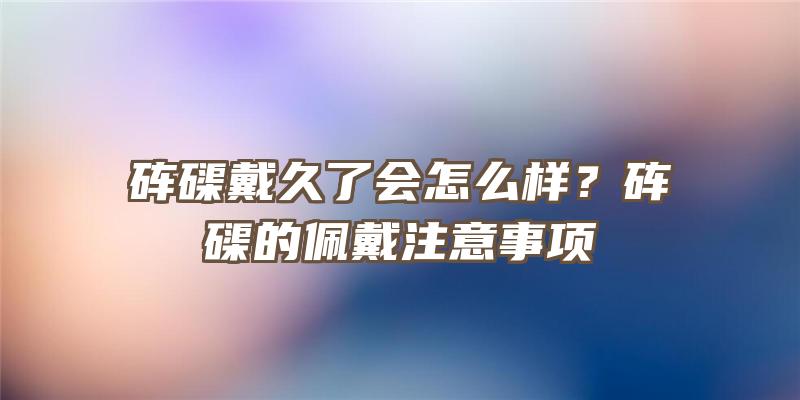 砗磲戴久了会怎么样？砗磲的佩戴注意事项